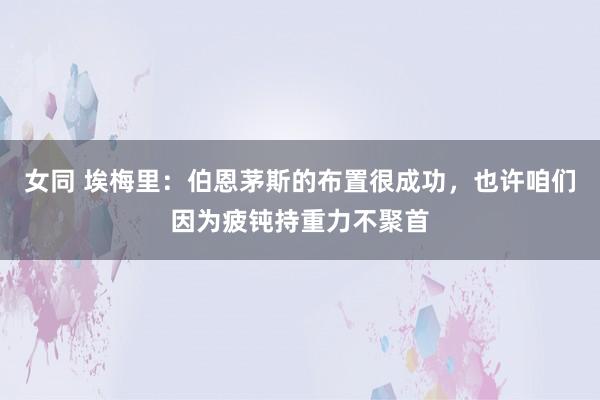 女同 埃梅里：伯恩茅斯的布置很成功，也许咱们因为疲钝持重力不聚首